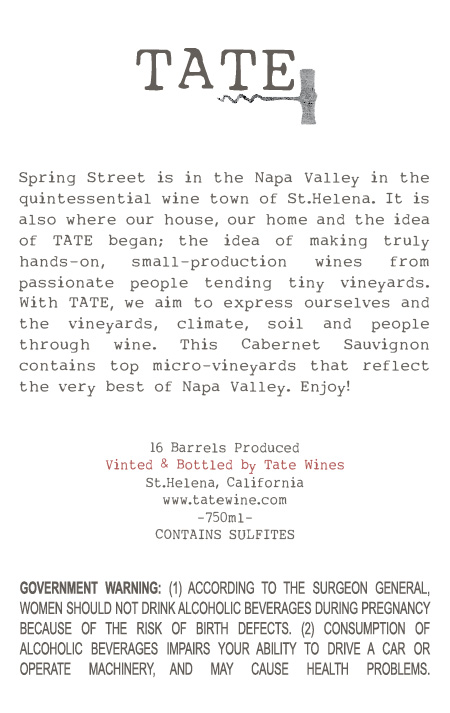 TATE

Spring Street is in the Napa Valley in the quintessential wine town of St.Helena. It is also where our house, our home and the idea of TATE began; the idea of making truly hands-on, small-production wines from passionate people tending tiny vineyards. With TATE, we aim to express ourselves and the vineyards, climate, soil and people through wine. This Cabernet Sauvignon contains top micro-vineyards that reflect the very best of Napa Valley. Enjoy!

16 Barrels Produced
Vinted & Bottled by Tate Wines
St.Helena, California
www.tatewine.com
-750ml-
CONTAINS SULFITES

GOVERNMENT WARNING: (1) ACCORDING TO THE SURGEON GENERAL, WOMEN SHOULD NOT DRINK ALCOHOLIC BEVERAGES DURING PREGNANCY BECAUSE OF THE RISK OF BIRTH DEFECTS. (2) CONSUMPTION OF ALCOHOLIC BEVERAGES IMPAIRS YOUR ABILITY TO DRIVE A CAR OR OPERATE MACHINERY, AND MAY CAUSE HEALTH PROBLEMS.